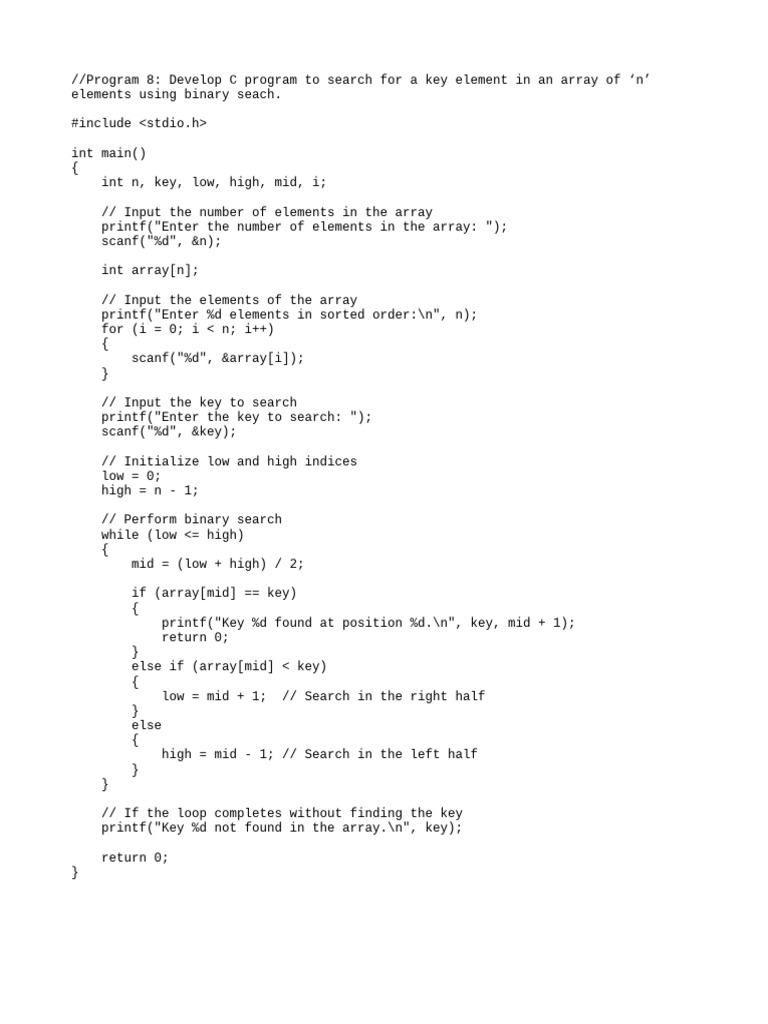 //Program 8: Develop C program to search for a key element in an array of ‘n’ elements using binary seach.

#include <stdio.h>

int main()
{
    int n, key, low, high, mid, i;

    // Input the number of elements in the array
    printf("Enter the number of elements in the array: ");
    scanf("%d", &n);

    int array[n];

    // Input the elements of the array
    printf("Enter %d elements in sorted order:\n", n);
    for (i = 0; i < n; i++)
    {
        scanf("%d", &array[i]);
    }

    // Input the key to search
    printf("Enter the key to search: ");
    scanf("%d", &key);

    // Initialize low and high indices
    low = 0;
    high = n - 1;

    // Perform binary search
    while (low <= high)
    {
        mid = (low + high) / 2;

        if (array[mid] == key)
        {
            printf("Key %d found at position %d.\n", key, mid + 1);
            return 0;
        }
        else if (array[mid] < key)
        {
            low = mid + 1;  // Search in the right half
        }
        else
        {
            high = mid - 1; // Search in the left half
        }
    }

    // If the loop completes without finding the key
    printf("Key %d not found in the array.\n", key);

    return 0;
}